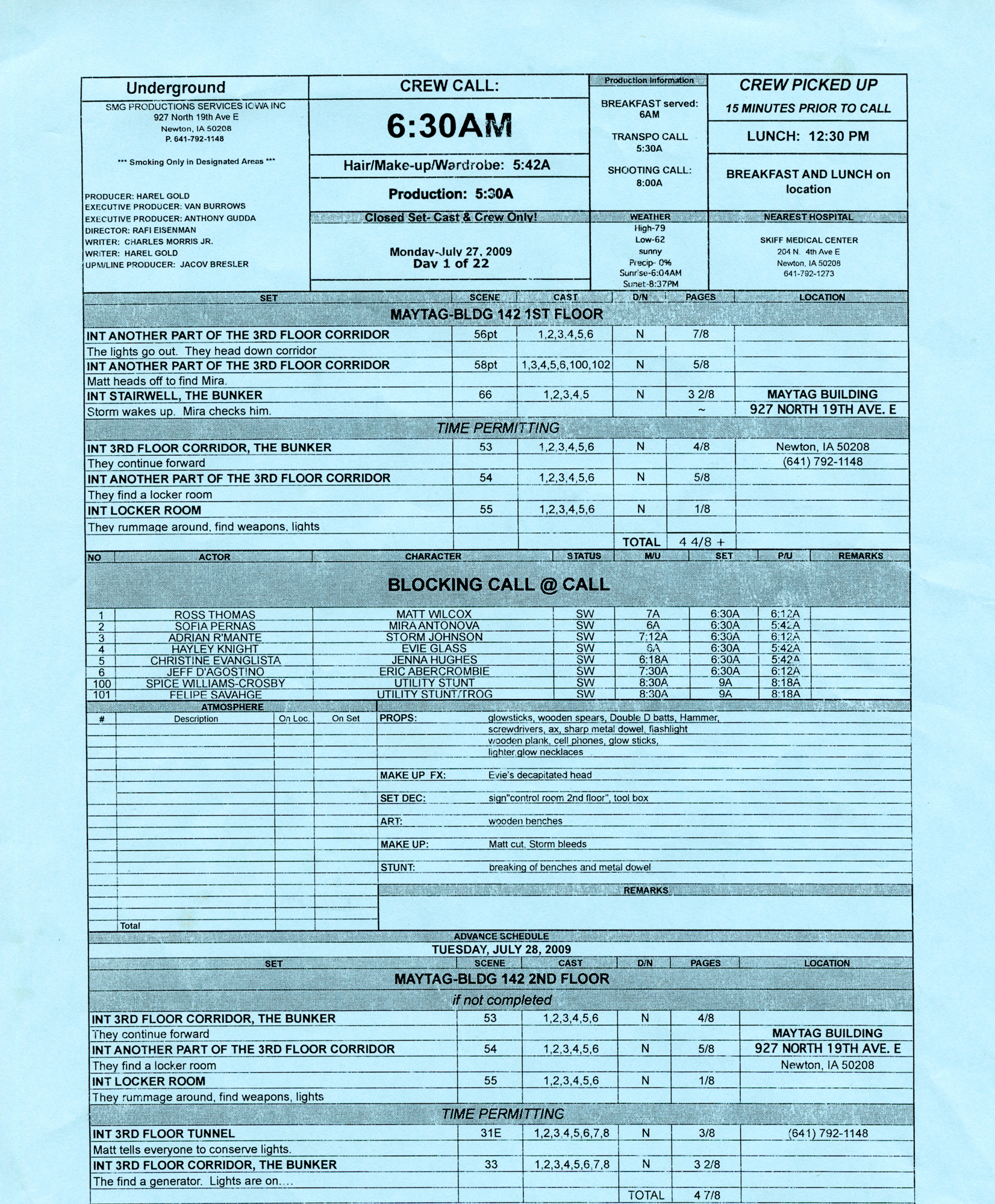 Underground

SMG PRODUCTIONS SERVICES IOWA INC
927 North 19th Ave E
Newton, IA 50208
P. 641-792-1148

*** Smoking Only in Designated Areas ***

PRODUCER: HAREL GOLD
EXECUTIVE PRODUCER: VAN BURROWS
EXECUTIVE PRODUCER: ANTHONY GUDDA
DIRECTOR: RAFI EISENMAN
WRITER: CHARLES MORRIS JR.
WRITER: HAREL GOLD
UPM/LINE PRODUCER: JACOV BRESLER

CREW CALL:

6:30AM

Hair/Make-up/Wardrobe: 5:42A

Production: 5:30A

Closed Set- Cast & Crew Only!

Monday-July 27, 2009
Day 1 of 22

Production Information

BREAKFAST served: 6AM

TRANSPO CALL 5:30A

SHOOTING CALL: 8:00A

WEATHER
High-79
Low-62
sunny
Precip- 0%
Sunrise-6:04AM
Sunet-8:37PM

CREW PICKED UP
15 MINUTES PRIOR TO CALL

LUNCH: 12:30 PM

BREAKFAST AND LUNCH on location

NEAREST HOSPITAL
SKIFF MEDICAL CENTER
204 N. 4th Ave E
Newton, IA 50208
641-792-1273

| SET | SCENE | CAST | D/N | PAGES | LOCATION |
|---|---|---|---|---|---|
| MAYTAG-BLDG 142 1ST FLOOR | | | | | |
| INT ANOTHER PART OF THE 3RD FLOOR CORRIDOR | 56pt | 1,2,3,4,5,6 | N | 7/8 | |
| The lights go out. They head down corridor | | | | | |
| INT ANOTHER PART OF THE 3RD FLOOR CORRIDOR | 58pt | 1,3,4,5,6,100,102 | N | 5/8 | |
| Matt heads off to find Mira. | | | | | |
| INT STAIRWELL, THE BUNKER | 66 | 1,2,3,4,5 | N | 3 2/8 | MAYTAG BUILDING |
| Storm wakes up. Mira checks him. | | | | ~ | 927 NORTH 19TH AVE. E |
| TIME PERMITTING | | | | | |
| INT 3RD FLOOR CORRIDOR, THE BUNKER | 53 | 1,2,3,4,5,6 | N | 4/8 | Newton, IA 50208 |
| They continue forward | | | | | (641) 792-1148 |
| INT ANOTHER PART OF THE 3RD FLOOR CORRIDOR | 54 | 1,2,3,4,5,6 | N | 5/8 | |
| They find a locker room | | | | | |
| INT LOCKER ROOM | 55 | 1,2,3,4,5,6 | N | 1/8 | |
| They rummage around, find weapons, lights | | | | | |
| | | | TOTAL | 4 4/8 + | |

| NO | ACTOR | CHARACTER | STATUS | M/U | SET | P/U | REMARKS |
|---|---|---|---|---|---|---|---|
| BLOCKING CALL @ CALL | | | | | | | |
| 1 | ROSS THOMAS | MATT WILCOX | SW | 7A | 6:30A | 6:12A | |
| 2 | SOFIA PERNAS | MIRA ANTONOVA | SW | 6A | 6:30A | 5:42A | |
| 3 | ADRIAN R'MANTE | STORM JOHNSON | SW | 7:12A | 6:30A | 6:12A | |
| 4 | HAYLEY KNIGHT | EVIE GLASS | SW | 6A | 6:30A | 5:42A | |
| 5 | CHRISTINE EVANGLISTA | JENNA HUGHES | SW | 6:18A | 6:30A | 5:42A | |
| 6 | JEFF D'AGOSTINO | ERIC ABERCROMBIE | SW | 7:30A | 6:30A | 6:12A | |
| 100 | SPICE WILLIAMS-CROSBY | UTILITY STUNT | SW | 8:30A | 9A | 8:18A | |
| 101 | FELIPE SAVAHGE | UTILITY STUNT/TROG | SW | 8:30A | 9A | 8:18A | |

ATMOSPHERE
| # | Description | On Loc. | On Set |
|---|---|---|---|
| | Total | | |

PROPS: glowsticks, wooden spears, Double D batts, Hammer, screwdrivers, ax, sharp metal dowel, flashlight wooden plank, cell phones, glow sticks, lighter glow necklaces
MAKE UP FX: Evie's decapitated head
SET DEC: sign"control room 2nd floor", tool box
ART: wooden benches
MAKE UP: Matt cut, Storm bleeds
STUNT: breaking of benches and metal dowel

REMARKS

ADVANCE SCHEDULE
TUESDAY, JULY 28, 2009

| SET | SCENE | CAST | D/N | PAGES | LOCATION |
|---|---|---|---|---|---|
| MAYTAG-BLDG 142 2ND FLOOR | | | | | |
| if not completed | | | | | |
| INT 3RD FLOOR CORRIDOR, THE BUNKER | 53 | 1,2,3,4,5,6 | N | 4/8 | |
| They continue forward | | | | | MAYTAG BUILDING |
| INT ANOTHER PART OF THE 3RD FLOOR CORRIDOR | 54 | 1,2,3,4,5,6 | N | 5/8 | 927 NORTH 19TH AVE. E |
| They find a locker room | | | | | Newton, IA 50208 |
| INT LOCKER ROOM | 55 | 1,2,3,4,5,6 | N | 1/8 | |
| They rummage around, find weapons, lights | | | | | |
| TIME PERMITTING | | | | | |
| INT 3RD FLOOR TUNNEL | 31E | 1,2,3 4,5,6,7,8 | N | 3/8 | (641) 792-1148 |
| Matt tells everyone to conserve lights. | | | | | |
| INT 3RD FLOOR CORRIDOR, THE BUNKER | 33 | 1,2,3,4,5,6,7,8 | N | 3 2/8 | |
| The find a generator. Lights are on.... | | | | | |
| | | | TOTAL | 4 7/8 | |